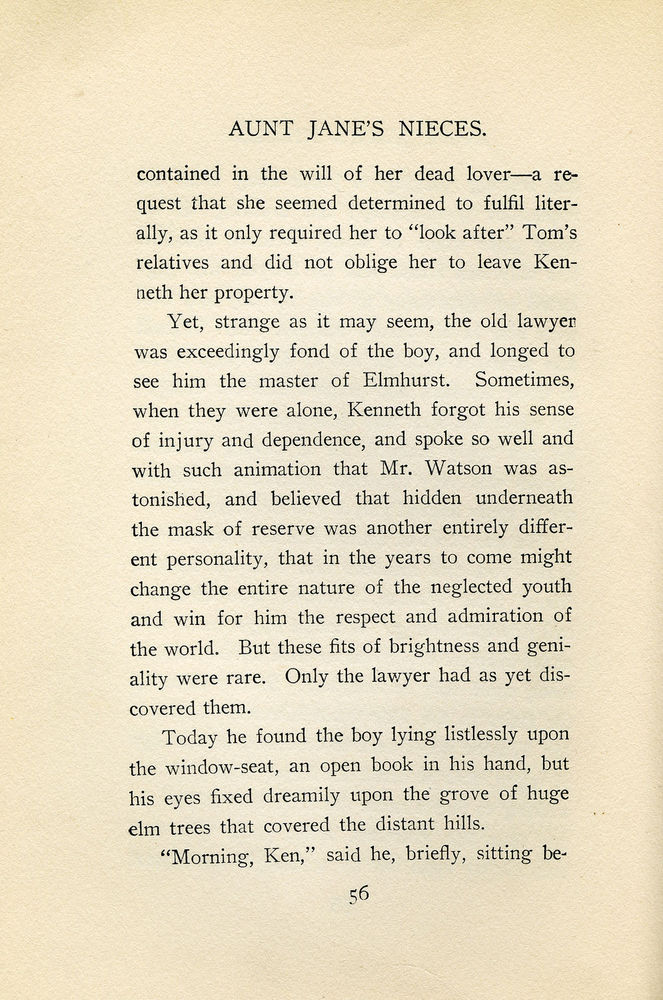 AUNT JANE'S NIECES.

contained in the will of her dead lover—a request that she seemed determined to fulfil literally, as it only required her to "look after" Tom's relatives and did not oblige her to leave Kenneth her property.

Yet, strange as it may seem, the old lawyer was exceedingly fond of the boy, and longed to see him the master of Elmhurst. Sometimes, when they were alone, Kenneth forgot his sense of injury and dependence, and spoke so well and with such animation that Mr. Watson was astonished, and believed that hidden underneath the mask of reserve was another entirely different personality, that in the years to come might change the entire nature of the neglected youth and win for him the respect and admiration of the world. But these fits of brightness and geniality were rare. Only the lawyer had as yet discovered them.

Today he found the boy lying listlessly upon the window-seat, an open book in his hand, but his eyes fixed dreamily upon the grove of huge elm trees that covered the distant hills.

"Morning, Ken," said he, briefly, sitting be-

56